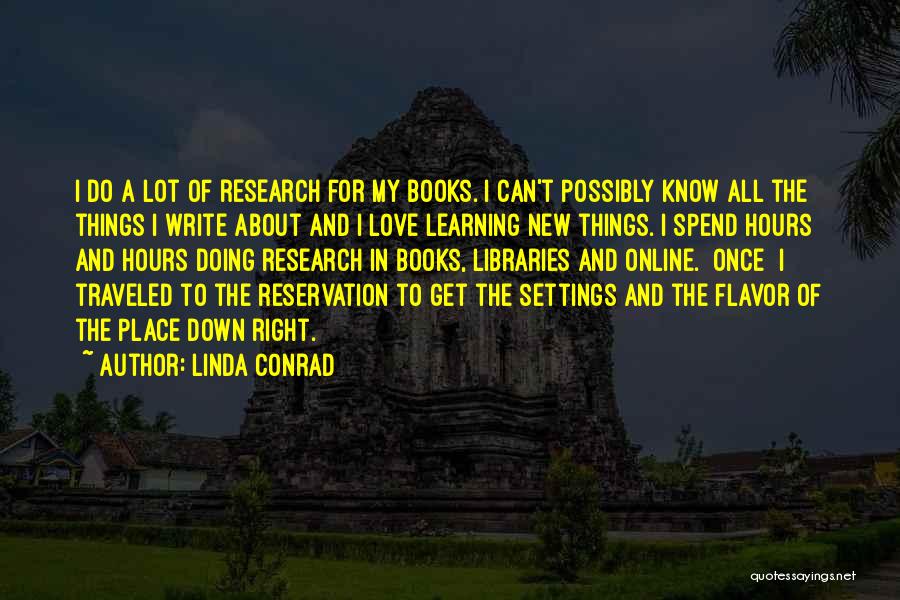 I DO A LOT OF RESEARCH FOR MY BOOKS. I CAN'T POSSIBLY KNOW ALL THE THINGS I WRITE ABOUT AND I LOVE LEARNING NEW THINGS. I SPEND HOURS AND HOURS DOING RESEARCH IN BOOKS, LIBRARIES AND ONLINE. ONCE I TRAVELED TO THE RESERVATION TO GET THE SETTINGS AND THE FLAVOR OF THE PLACE DOWN RIGHT.

~ AUTHOR: LINDA CONRAD

quotessayings.net